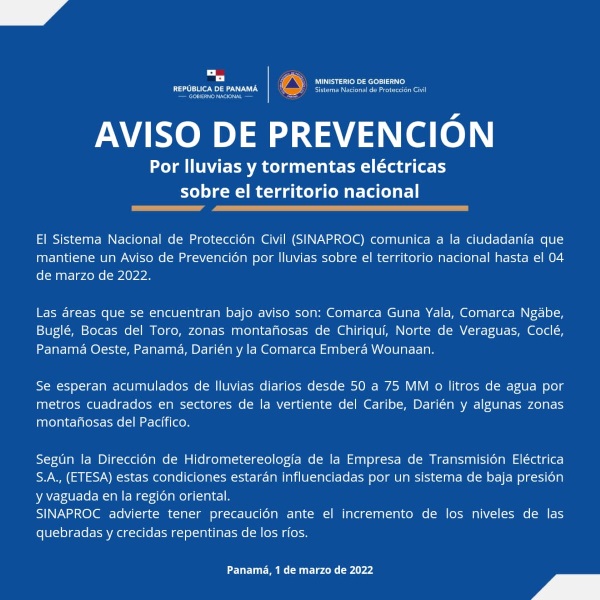 REPÚBLICA DE PANAMÁ
— GOBIERNO NACIONAL —

MINISTERIO DE GOBIERNO
Sistema Nacional de Protección Civil

AVISO DE PREVENCIÓN
Por lluvias y tormentas eléctricas sobre el territorio nacional

El Sistema Nacional de Protección Civil (SINAPROC) comunica a la ciudadanía que mantiene un Aviso de Prevención por lluvias sobre el territorio nacional hasta el 04 de marzo de 2022.

Las áreas que se encuentran bajo aviso son: Comarca Guna Yala, Comarca Ngäbe, Buglé, Bocas del Toro, zonas montañosas de Chiriquí, Norte de Veraguas, Coclé, Panamá Oeste, Panamá, Darién y la Comarca Emberá Wounaan.

Se esperan acumulados de lluvias diarios desde 50 a 75 MM o litros de agua por metros cuadrados en sectores de la vertiente del Caribe, Darién y algunas zonas montañosas del Pacífico.

Según la Dirección de Hidrometereología de la Empresa de Transmisión Eléctrica S.A., (ETESA) estas condiciones estarán influenciadas por un sistema de baja presión y vaguada en la región oriental.
SINAPROC advierte tener precaución ante el incremento de los niveles de las quebradas y crecidas repentinas de los ríos.

Panamá, 1 de marzo de 2022